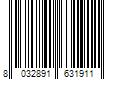 8 032891 631911